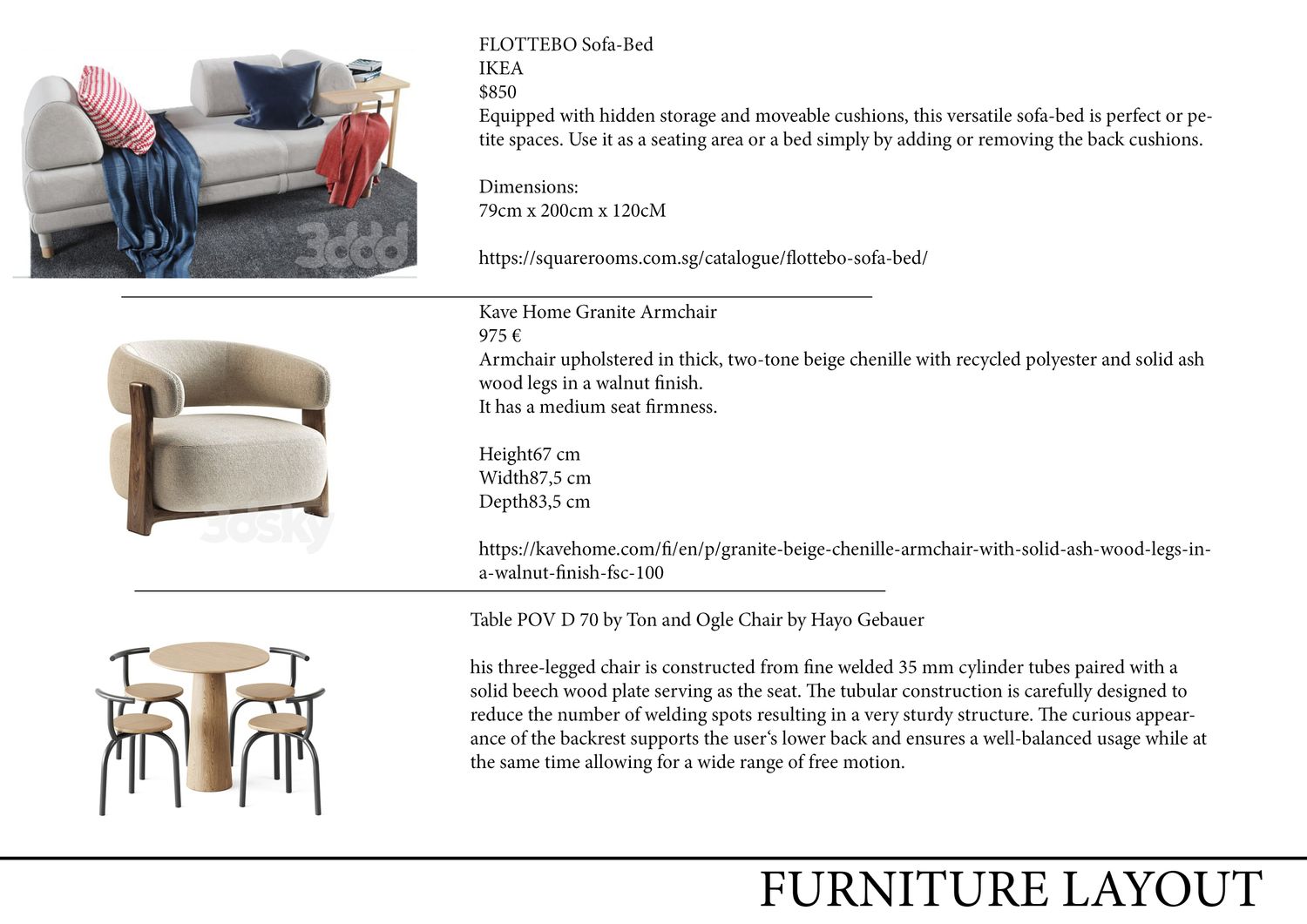 3ddd

FLOTTEBO Sofa-Bed
IKEA
$850
Equipped with hidden storage and moveable cushions, this versatile sofa-bed is perfect or petite spaces. Use it as a seating area or a bed simply by adding or removing the back cushions.

Dimensions:
79cm x 200cm x 120cM

https://squarerooms.com.sg/catalogue/flottebo-sofa-bed/

3dsky

Kave Home Granite Armchair
975 €
Armchair upholstered in thick, two-tone beige chenille with recycled polyester and solid ash wood legs in a walnut finish.
It has a medium seat firmness.

Height67 cm
Width87,5 cm
Depth83,5 cm

https://kavehome.com/fi/en/p/granite-beige-chenille-armchair-with-solid-ash-wood-legs-in-a-walnut-finish-fsc-100

Table POV D 70 by Ton and Ogle Chair by Hayo Gebauer

his three-legged chair is constructed from fine welded 35 mm cylinder tubes paired with a solid beech wood plate serving as the seat. The tubular construction is carefully designed to reduce the number of welding spots resulting in a very sturdy structure. The curious appearance of the backrest supports the user‘s lower back and ensures a well-balanced usage while at the same time allowing for a wide range of free motion.

FURNITURE LAYOUT